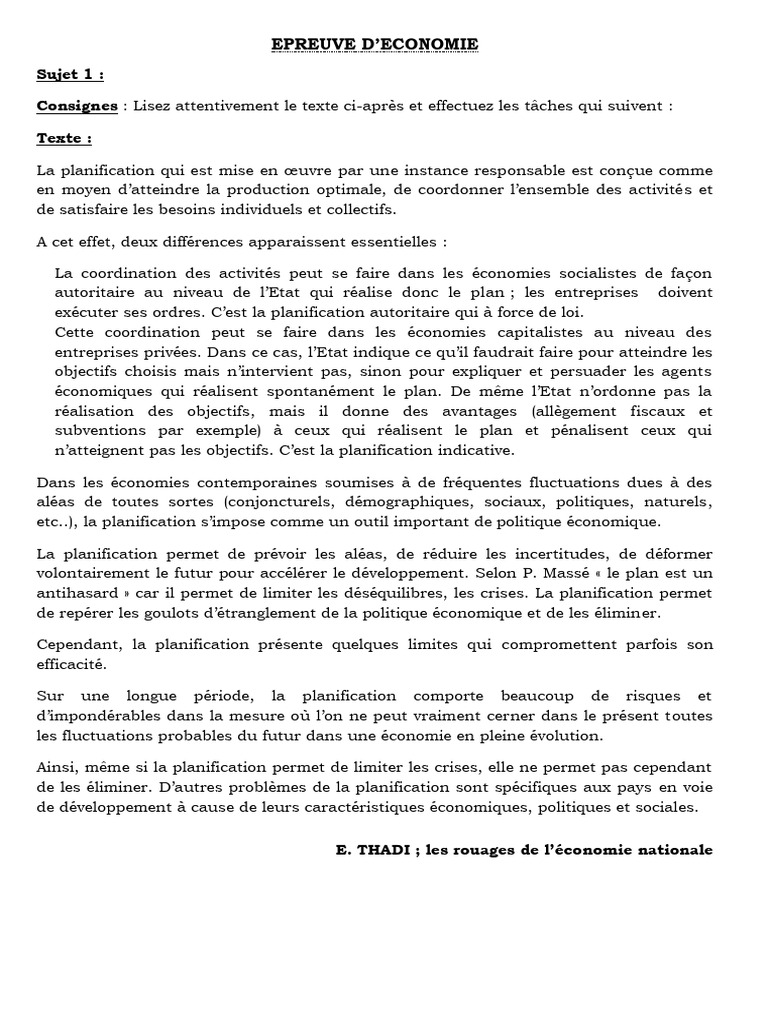 EPREUVE D'ECONOMIE

Sujet 1 :

Consignes : Lisez attentivement le texte ci-après et effectuez les tâches qui suivent :

Texte :

La planification qui est mise en œuvre par une instance responsable est conçue comme en moyen d'atteindre la production optimale, de coordonner l'ensemble des activités et de satisfaire les besoins individuels et collectifs.

A cet effet, deux différences apparaissent essentielles :

La coordination des activités peut se faire dans les économies socialistes de façon autoritaire au niveau de l'Etat qui réalise donc le plan ; les entreprises doivent exécuter ses ordres. C'est la planification autoritaire qui à force de loi.

Cette coordination peut se faire dans les économies capitalistes au niveau des entreprises privées. Dans ce cas, l'Etat indique ce qu'il faudrait faire pour atteindre les objectifs choisis mais n'intervient pas, sinon pour expliquer et persuader les agents économiques qui réalisent spontanément le plan. De même l'Etat n'ordonne pas la réalisation des objectifs, mais il donne des avantages (allègement fiscaux et subventions par exemple) à ceux qui réalisent le plan et pénalisent ceux qui n'atteignent pas les objectifs. C'est la planification indicative.

Dans les économies contemporaines soumises à de fréquentes fluctuations dues à des aléas de toutes sortes (conjoncturels, démographiques, sociaux, politiques, naturels, etc..), la planification s'impose comme un outil important de politique économique.

La planification permet de prévoir les aléas, de réduire les incertitudes, de déformer volontairement le futur pour accélérer le développement. Selon P. Massé « le plan est un antihasard » car il permet de limiter les déséquilibres, les crises. La planification permet de repérer les goulots d'étranglement de la politique économique et de les éliminer.

Cependant, la planification présente quelques limites qui compromettent parfois son efficacité.

Sur une longue période, la planification comporte beaucoup de risques et d'impondérables dans la mesure où l'on ne peut vraiment cerner dans le présent toutes les fluctuations probables du futur dans une économie en pleine évolution.

Ainsi, même si la planification permet de limiter les crises, elle ne permet pas cependant de les éliminer. D'autres problèmes de la planification sont spécifiques aux pays en voie de développement à cause de leurs caractéristiques économiques, politiques et sociales.

E. THADI ; les rouages de l'économie nationale